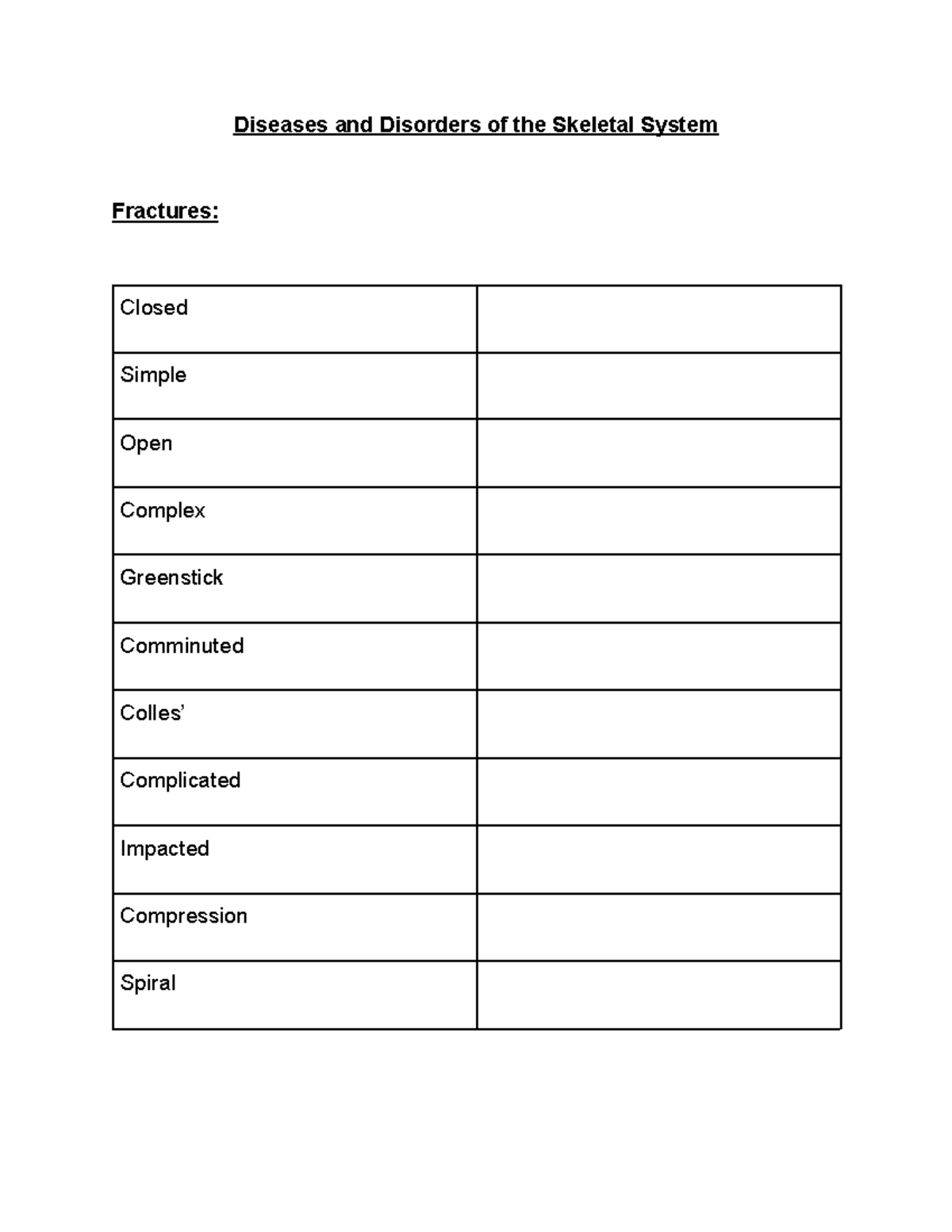 Diseases and Disorders of the Skeletal System

Fractures:

| Closed | |
|---|---|
| Simple | |
| Open | |
| Complex | |
| Greenstick | |
| Comminuted | |
| Colles' | |
| Complicated | |
| Impacted | |
| Compression | |
| Spiral | |